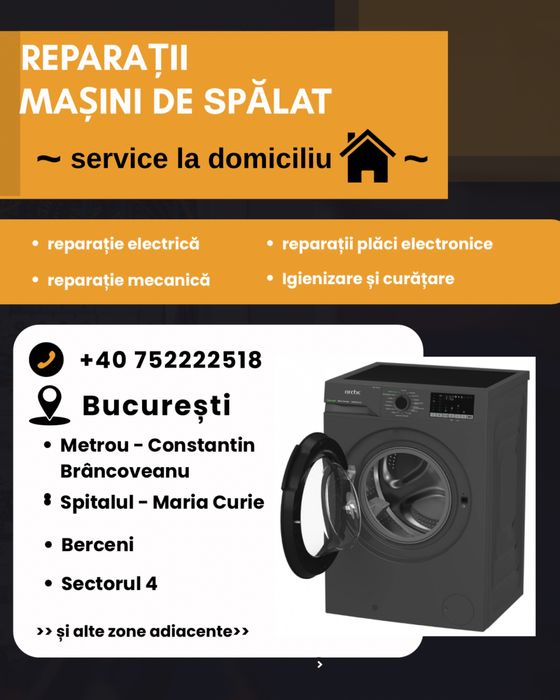 REPARAȚII
MAȘINI DE SPĂLAT

~ service la domiciliu ~

• reparație electrică
• reparație mecanică

• reparații plăci electronice
• Igienizare și curățare

+40 752222518

București

• Metrou - Constantin Brâncoveanu
• Spitalul - Maria Curie
• Berceni
• Sectorul 4

>> și alte zone adiacente>>

arctic

>